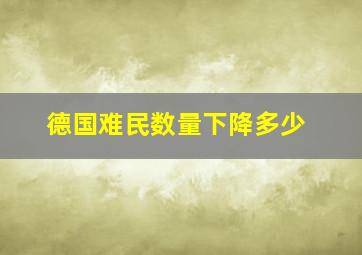 德国难民数量下降多少